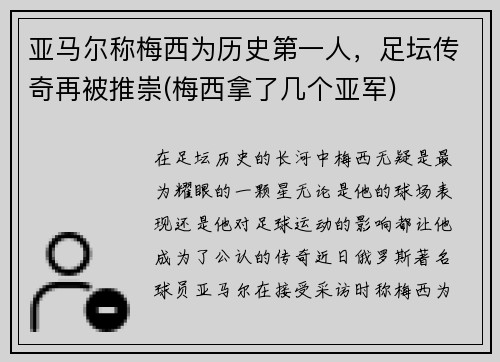 亚马尔称梅西为历史第一人，足坛传奇再被推崇(梅西拿了几个亚军)

在足坛历史的长河中梅西无疑是最为耀眼的一颗星无论是他的球场表现还是他对足球运动的影响都让他成为了公认的传奇近日俄罗斯著名球员亚马尔在接受采访时称梅西为